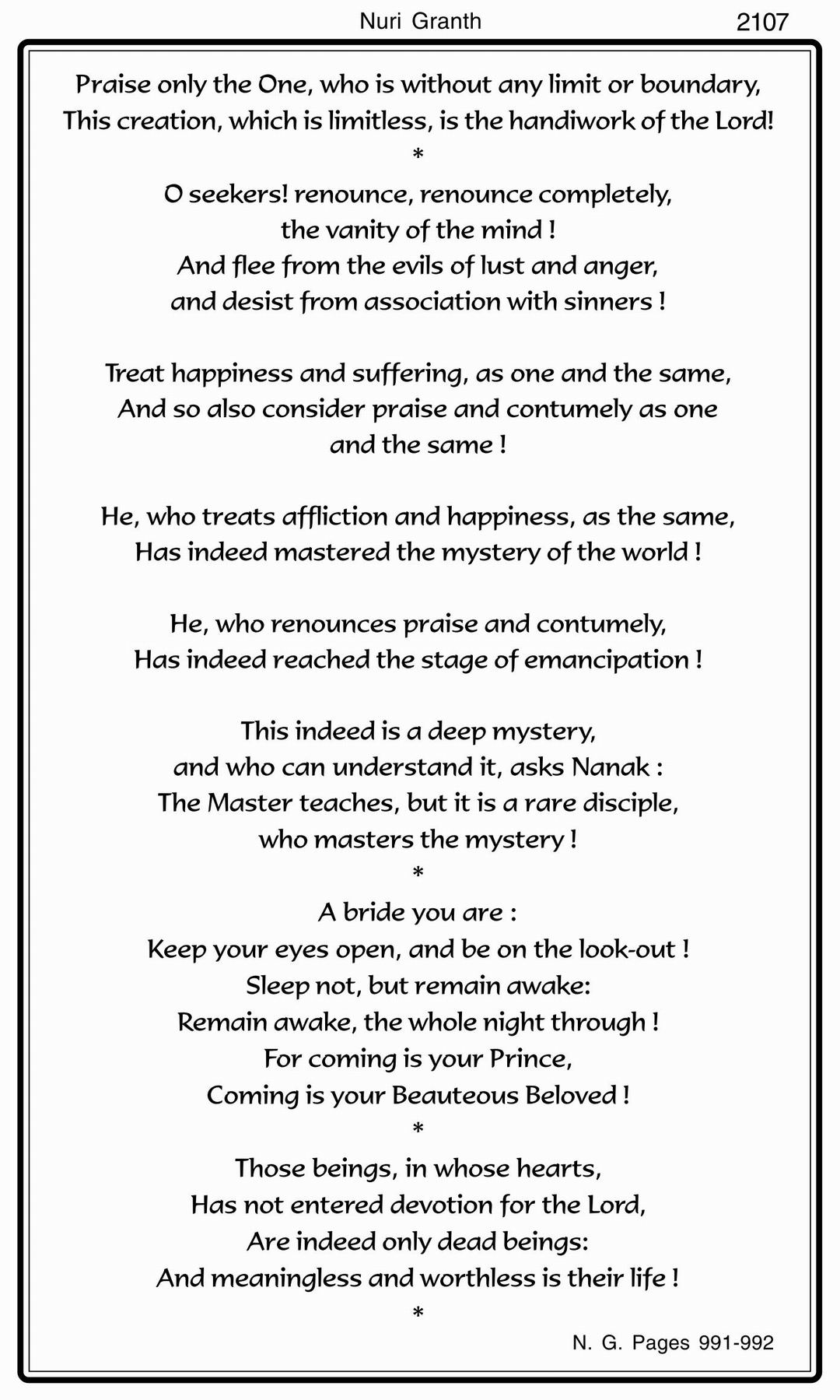 Nuri Granth 2107

Praise only the One, who is without any limit or boundary,
This creation, which is limitless, is the handiwork of the Lord!
*
O seekers! renounce, renounce completely,
the vanity of the mind !
And flee from the evils of lust and anger,
and desist from association with sinners !

Treat happiness and suffering, as one and the same,
And so also consider praise and contumely as one
and the same !

He, who treats affliction and happiness, as the same,
Has indeed mastered the mystery of the world !

He, who renounces praise and contumely,
Has indeed reached the stage of emancipation !

This indeed is a deep mystery,
and who can understand it, asks Nanak :
The Master teaches, but it is a rare disciple,
who masters the mystery !
*
A bride you are :
Keep your eyes open, and be on the look-out !
Sleep not, but remain awake:
Remain awake, the whole night through !
For coming is your Prince,
Coming is your Beauteous Beloved !
*
Those beings, in whose hearts,
Has not entered devotion for the Lord,
Are indeed only dead beings:
And meaningless and worthless is their life !
*

N. G. Pages 991-992